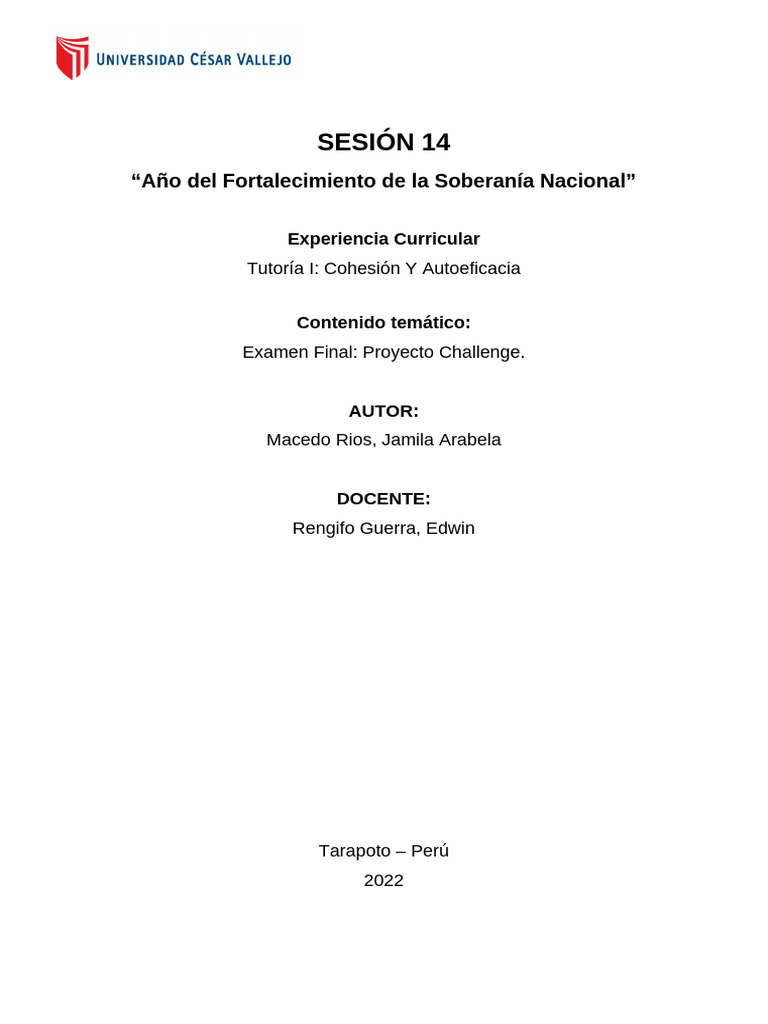 UNIVERSIDAD CÉSAR VALLEJO

SESIÓN 14

“Año del Fortalecimiento de la Soberanía Nacional”

Experiencia Curricular
Tutoría I: Cohesión Y Autoeficacia

Contenido temático:
Examen Final: Proyecto Challenge.

AUTOR:
Macedo Rios, Jamila Arabela

DOCENTE:
Rengifo Guerra, Edwin

Tarapoto – Perú
2022